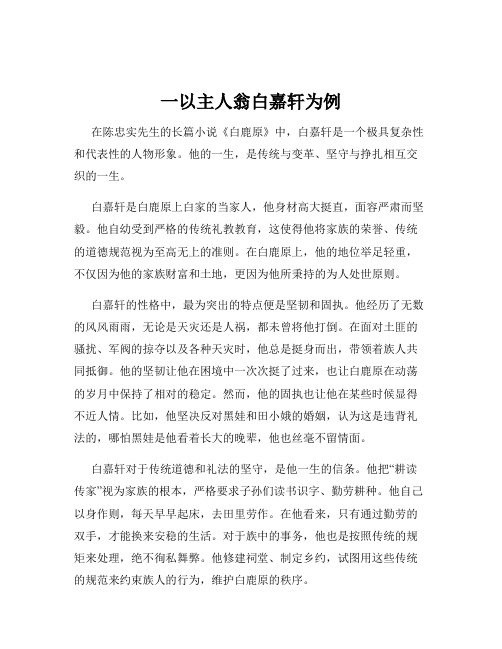 一以主人翁白嘉轩为例

在陈忠实先生的长篇小说《白鹿原》中，白嘉轩是一个极具复杂性和代表性的人物形象。他的一生，是传统与变革、坚守与挣扎相互交织的一生。

白嘉轩是白鹿原上白家的当家人，他身材高大挺直，面容严肃而坚毅。他自幼受到严格的传统礼教教育，这使得他将家族的荣誉、传统的道德规范视为至高无上的准则。在白鹿原上，他的地位举足轻重，不仅因为他的家族财富和土地，更因为他所秉持的为人处世原则。

白嘉轩的性格中，最为突出的特点便是坚韧和固执。他经历了无数的风风雨雨，无论是天灾还是人祸，都未曾将他打倒。在面对土匪的骚扰、军阀的掠夺以及各种天灾时，他总是挺身而出，带领着族人共同抵御。他的坚韧让他在困境中一次次挺了过来，也让白鹿原在动荡的岁月中保持了相对的稳定。然而，他的固执也让他在某些时候显得不近人情。比如，他坚决反对黑娃和田小娥的婚姻，认为这是违背礼法的，哪怕黑娃是他看着长大的晚辈，他也丝毫不留情面。

白嘉轩对于传统道德和礼法的坚守，是他一生的信条。他把“耕读传家”视为家族的根本，严格要求子孙们读书识字、勤劳耕种。他自己以身作则，每天早早起床，去田里劳作。在他看来，只有通过勤劳的双手，才能换来安稳的生活。对于族中的事务，他也是按照传统的规矩来处理，绝不徇私舞弊。他修建祠堂、制定乡约，试图用这些传统的规范来约束族人的行为，维护白鹿原的秩序。